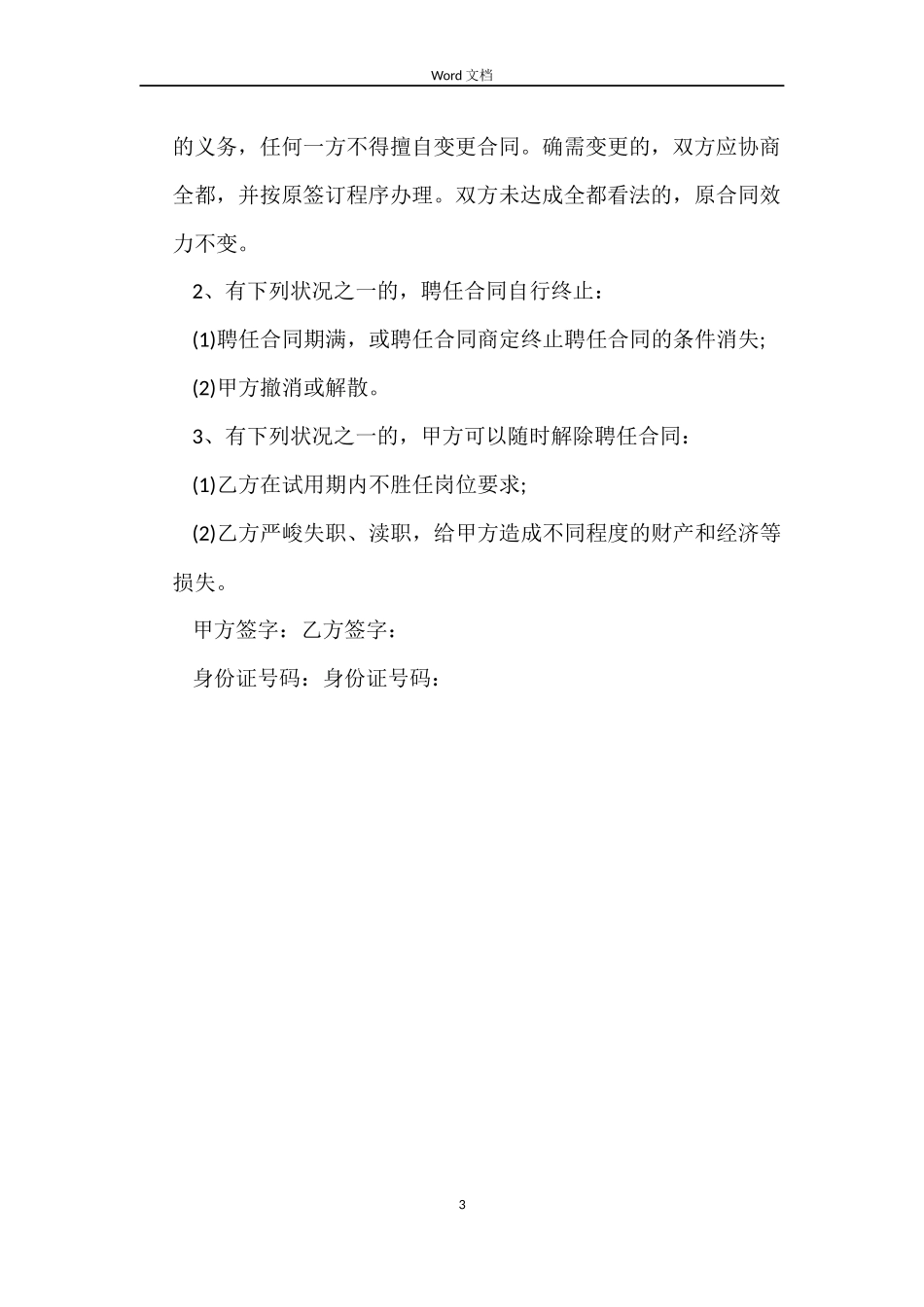 Word 文档

的义务，任何一方不得擅自变更合同。确需变更的，双方应协商全都，并按原签订程序办理。双方未达成全都看法的，原合同效力不变。

2、有下列状况之一的，聘任合同自行终止：

(1)聘任合同期满，或聘任合同商定终止聘任合同的条件消失;

(2)甲方撤消或解散。

3、有下列状况之一的，甲方可以随时解除聘任合同：

(1)乙方在试用期内不胜任岗位要求;

(2)乙方严峻失职、渎职，给甲方造成不同程度的财产和经济等损失。

甲方签字：乙方签字：

身份证号码：身份证号码：

3